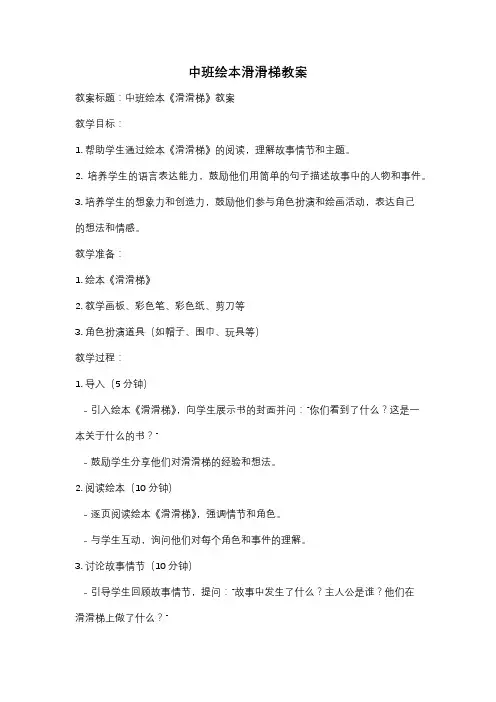 中班绘本滑滑梯教案

教案标题：中班绘本《滑滑梯》教案

教学目标：

1. 帮助学生通过绘本《滑滑梯》的阅读，理解故事情节和主题。

2. 培养学生的语言表达能力，鼓励他们用简单的句子描述故事中的人物和事件。

3. 培养学生的想象力和创造力，鼓励他们参与角色扮演和绘画活动，表达自己的想法和情感。

教学准备：

1. 绘本《滑滑梯》

2. 教学画板、彩色笔、彩色纸、剪刀等

3. 角色扮演道具（如帽子、围巾、玩具等）

教学过程：

1. 导入（5 分钟）

- 引入绘本《滑滑梯》，向学生展示书的封面并问："你们看到了什么？这是一本关于什么的书？"

- 鼓励学生分享他们对滑滑梯的经验和想法。

2. 阅读绘本（10 分钟）

- 逐页阅读绘本《滑滑梯》，强调情节和角色。

- 与学生互动，询问他们对每个角色和事件的理解。

3. 讨论故事情节（10 分钟）

- 引导学生回顾故事情节，提问："故事中发生了什么？主人公是谁？他们在滑滑梯上做了什么？"